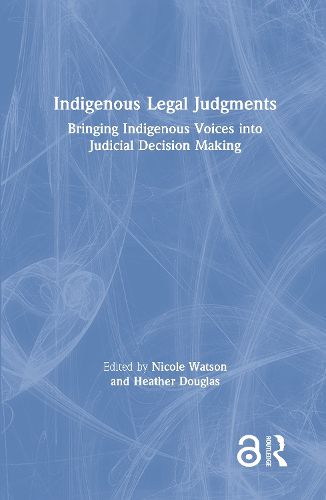 Indigenous Legal Judgments

Bringing Indigenous Voices into Judicial Decision Making

Edited by Nicole Watson and Heather Douglas

ROUTLEDGE